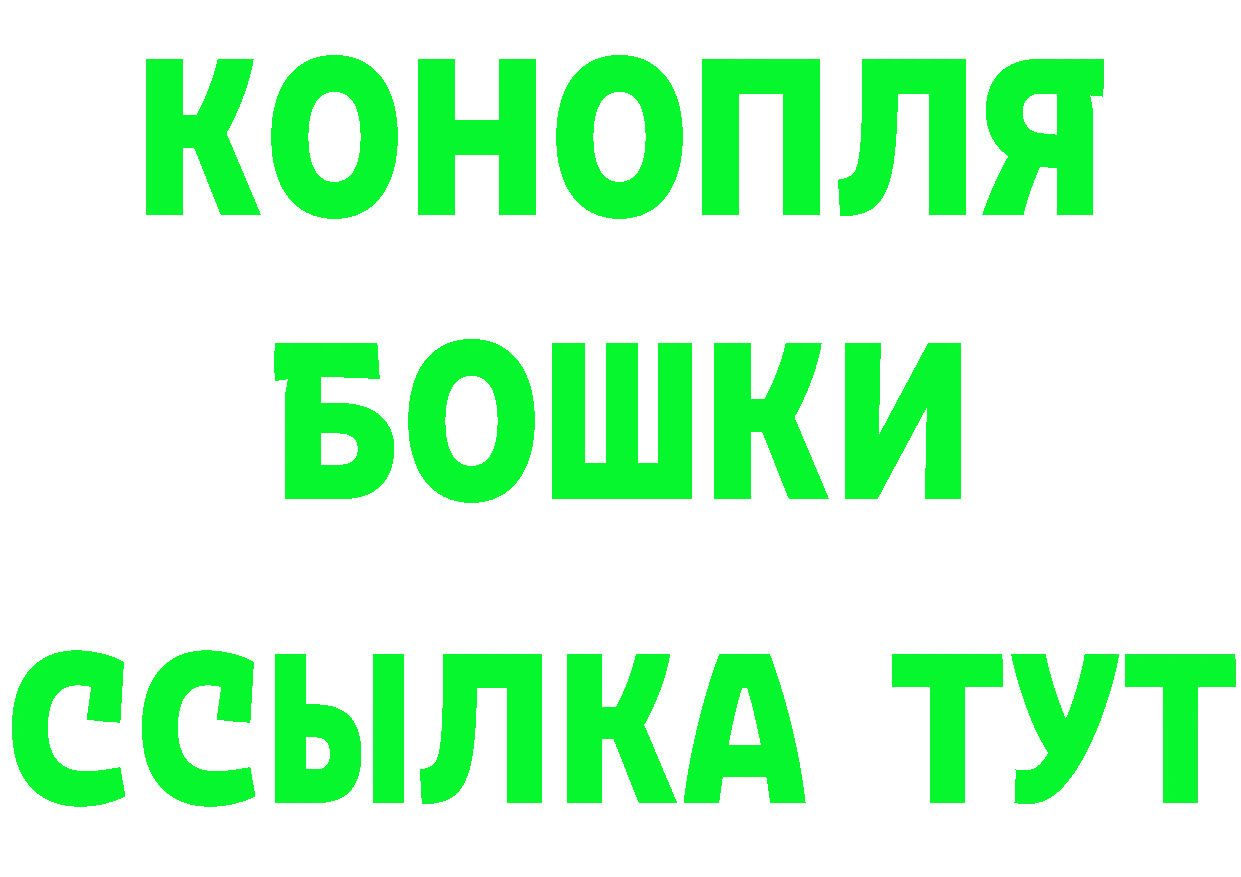 КОНОПЛЯ
БОШКИ
ССЫЛКА ТУТ